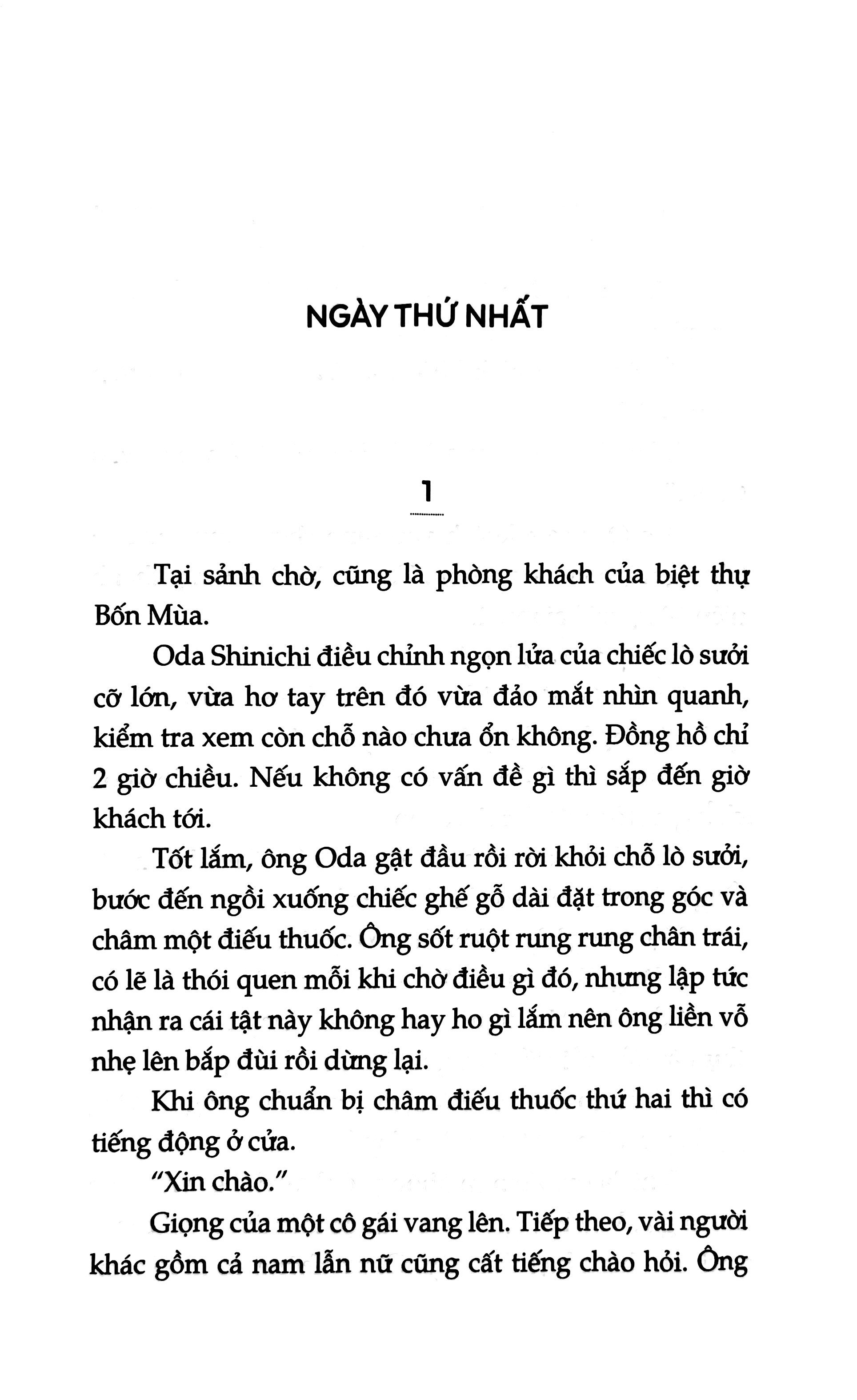 NGÀY THỨ NHẤT

1

Tại sảnh chờ, cũng là phòng khách của biệt thự Bốn Mùa.

Oda Shinichi điều chỉnh ngọn lửa của chiếc lò sưởi cỡ lớn, vừa hơ tay trên đó vừa đảo mắt nhìn quanh, kiểm tra xem còn chỗ nào chưa ổn không. Đồng hồ chỉ 2 giờ chiều. Nếu không có vấn đề gì thì sắp đến giờ khách tới.

Tốt lắm, ông Oda gật đầu rồi rời khỏi chỗ lò sưởi, bước đến ngồi xuống chiếc ghế gỗ dài đặt trong góc và châm một điếu thuốc. Ông sốt ruột rung rung chân trái, có lẽ là thói quen mỗi khi chờ điều gì đó, nhưng lập tức nhận ra cái tật này không hay ho gì lắm nên ông liền vỗ nhẹ lên bắp đùi rồi dừng lại.

Khi ông chuẩn bị châm điếu thuốc thứ hai thì có tiếng động ở cửa.

"Xin chào."

Giọng của một cô gái vang lên. Tiếp theo, vài người khác gồm cả nam lẫn nữ cũng cất tiếng chào hỏi. Ông